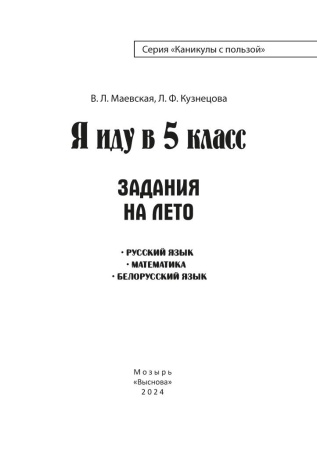 Серия «Каникулы с пользой»

В. Л. Маевская, Л. Ф. Кузнецова

Я иду в 5 класс

ЗАДАНИЯ
НА ЛЕТО

· РУССКИЙ ЯЗЫК
· МАТЕМАТИКА
· БЕЛОРУССКИЙ ЯЗЫК

Мозырь
«Выснова»
2024